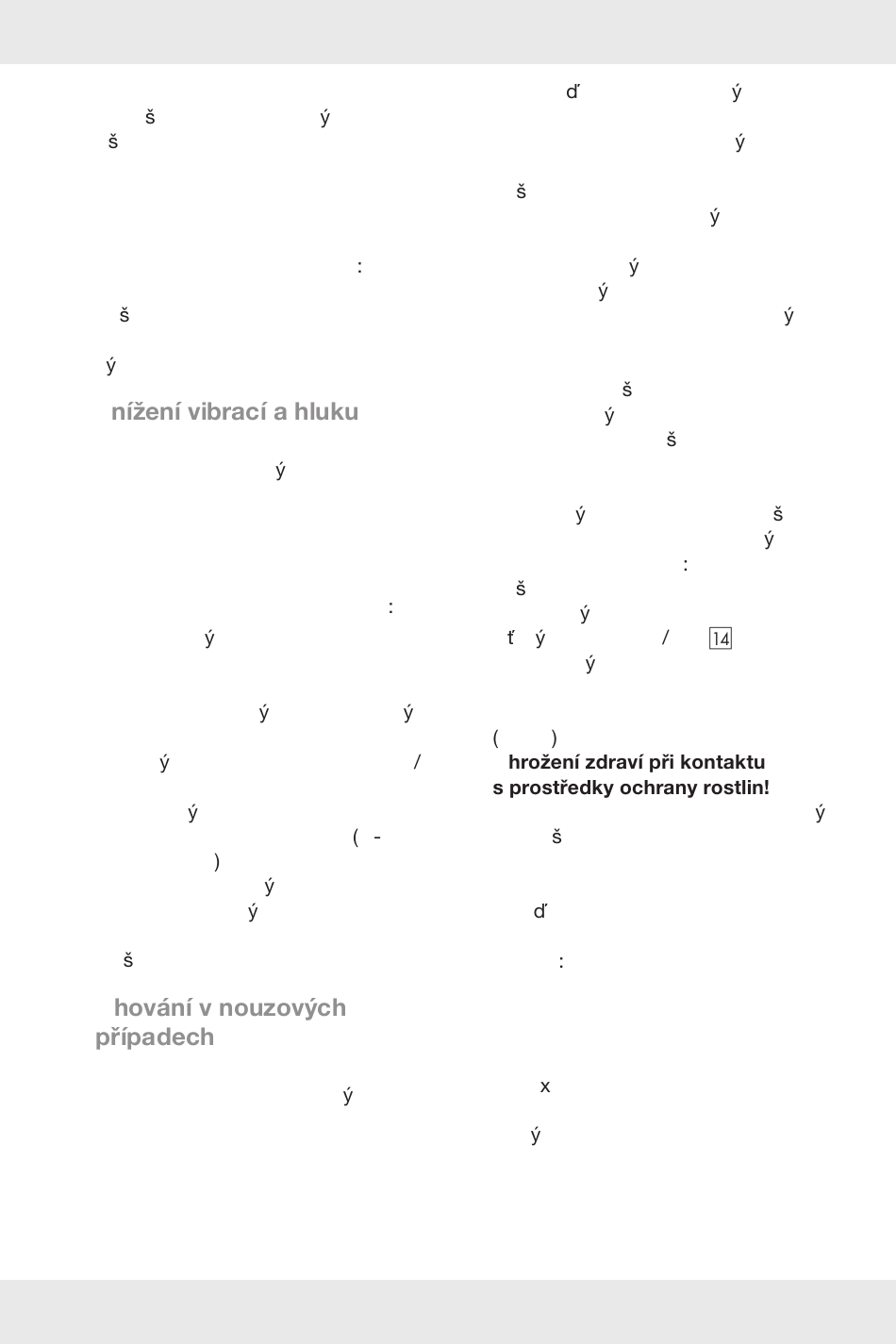 š ý
š

:
š

ý

nížení vibrací a hluku

ý

:
ý

ý ý

ý /

ý
( -
)
ý
ý

š

hování v nouzových případech

ý

ď ý

ý

š
ý

ý
ý
ý

š
ý
š

ý š
ý
:
š
ý
ť ý / 14
ý

( )
hrožení zdraví při kontaktu s prostředky ochrany rostlin!
ý
š

ď

:

x

ý